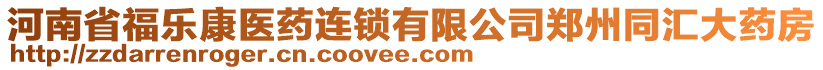 河南省福乐康医药连锁有限公司郑州同汇大药房
http://zzdarrenroger.cn.coovee.com